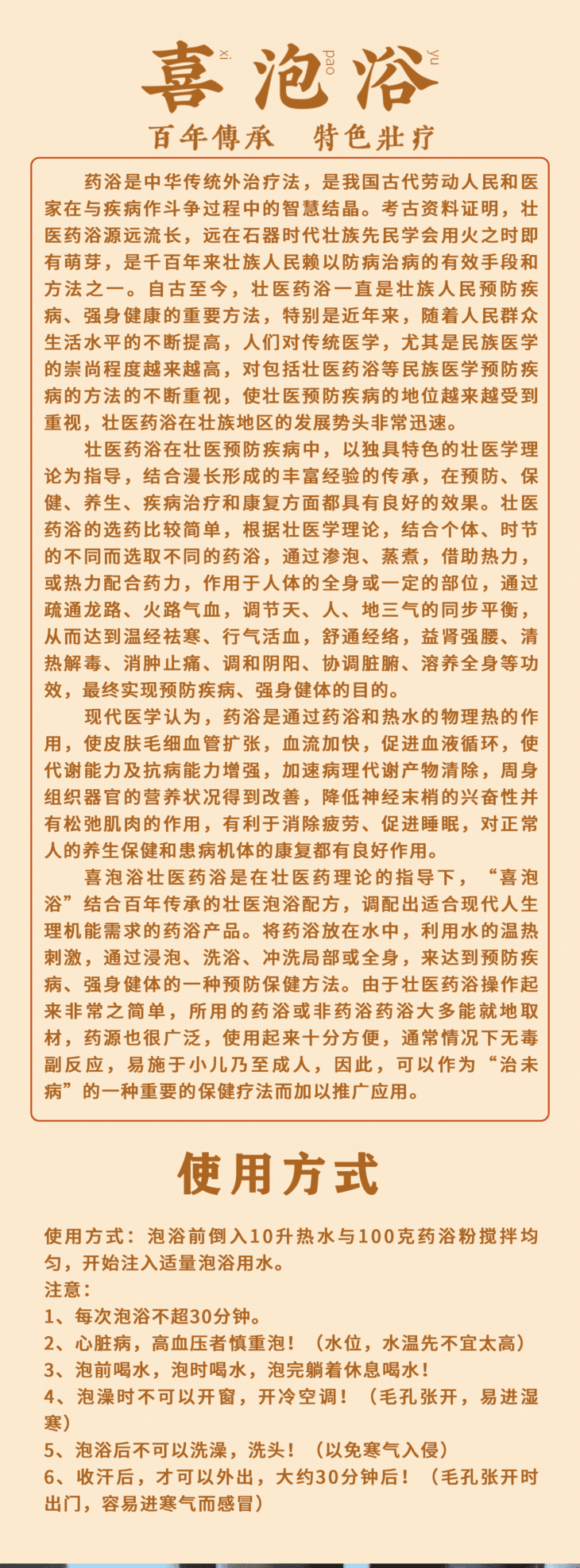 xi 喜 pao 泡 yu 浴

百年傳承　特色壯疗

药浴是中华传统外治疗法，是我国古代劳动人民和医家在与疾病作斗争过程中的智慧结晶。考古资料证明，壮医药浴源远流长，远在石器时代壮族先民学会用火之时即有萌芽，是千百年来壮族人民赖以防病治病的有效手段和方法之一。自古至今，壮医药浴一直是壮族人民预防疾病、强身健康的重要方法，特别是近年来，随着人民群众生活水平的不断提高，人们对传统医学，尤其是民族医学的崇尚程度越来越高，对包括壮医药浴等民族医学预防疾病的方法的不断重视，使壮医预防疾病的地位越来越受到重视，壮医药浴在壮族地区的发展势头非常迅速。

壮医药浴在壮医预防疾病中，以独具特色的壮医学理论为指导，结合漫长形成的丰富经验的传承，在预防、保健、养生、疾病治疗和康复方面都具有良好的效果。壮医药浴的选药比较简单，根据壮医学理论，结合个体、时节的不同而选取不同的药浴，通过渗泡、蒸煮，借助热力，或热力配合药力，作用于人体的全身或一定的部位，通过疏通龙路、火路气血，调节天、人、地三气的同步平衡，从而达到温经祛寒、行气活血，舒通经络，益肾强腰、清热解毒、消肿止痛、调和阴阳、协调脏腑、溶养全身等功效，最终实现预防疾病、强身健体的目的。

现代医学认为，药浴是通过药浴和热水的物理热的作用，使皮肤毛细血管扩张，血流加快，促进血液循环，使代谢能力及抗病能力增强，加速病理代谢产物清除，周身组织器官的营养状况得到改善，降低神经末梢的兴奋性并有松弛肌肉的作用，有利于消除疲劳、促进睡眠，对正常人的养生保健和患病机体的康复都有良好作用。

喜泡浴壮医药浴是在壮医药理论的指导下，“喜泡浴”结合百年传承的壮医泡浴配方，调配出适合现代人生理机能需求的药浴产品。将药浴放在水中，利用水的温热刺激，通过浸泡、洗浴、冲洗局部或全身，来达到预防疾病、强身健体的一种预防保健方法。由于壮医药浴操作起来非常之简单，所用的药浴或非药浴药浴大多能就地取材，药源也很广泛，使用起来十分方便，通常情况下无毒副反应，易施于小儿乃至成人，因此，可以作为“治未病”的一种重要的保健疗法而加以推广应用。

使用方式

使用方式：泡浴前倒入10升热水与100克药浴粉搅拌均匀，开始注入适量泡浴用水。
注意：
1、每次泡浴不超30分钟。
2、心脏病，高血压者慎重泡！（水位，水温先不宜太高）
3、泡前喝水，泡时喝水，泡完躺着休息喝水！
4、泡澡时不可以开窗，开冷空调！（毛孔张开，易进湿寒）
5、泡浴后不可以洗澡，洗头！（以免寒气入侵）
6、收汗后，才可以外出，大约30分钟后！（毛孔张开时出门，容易进寒气而感冒）